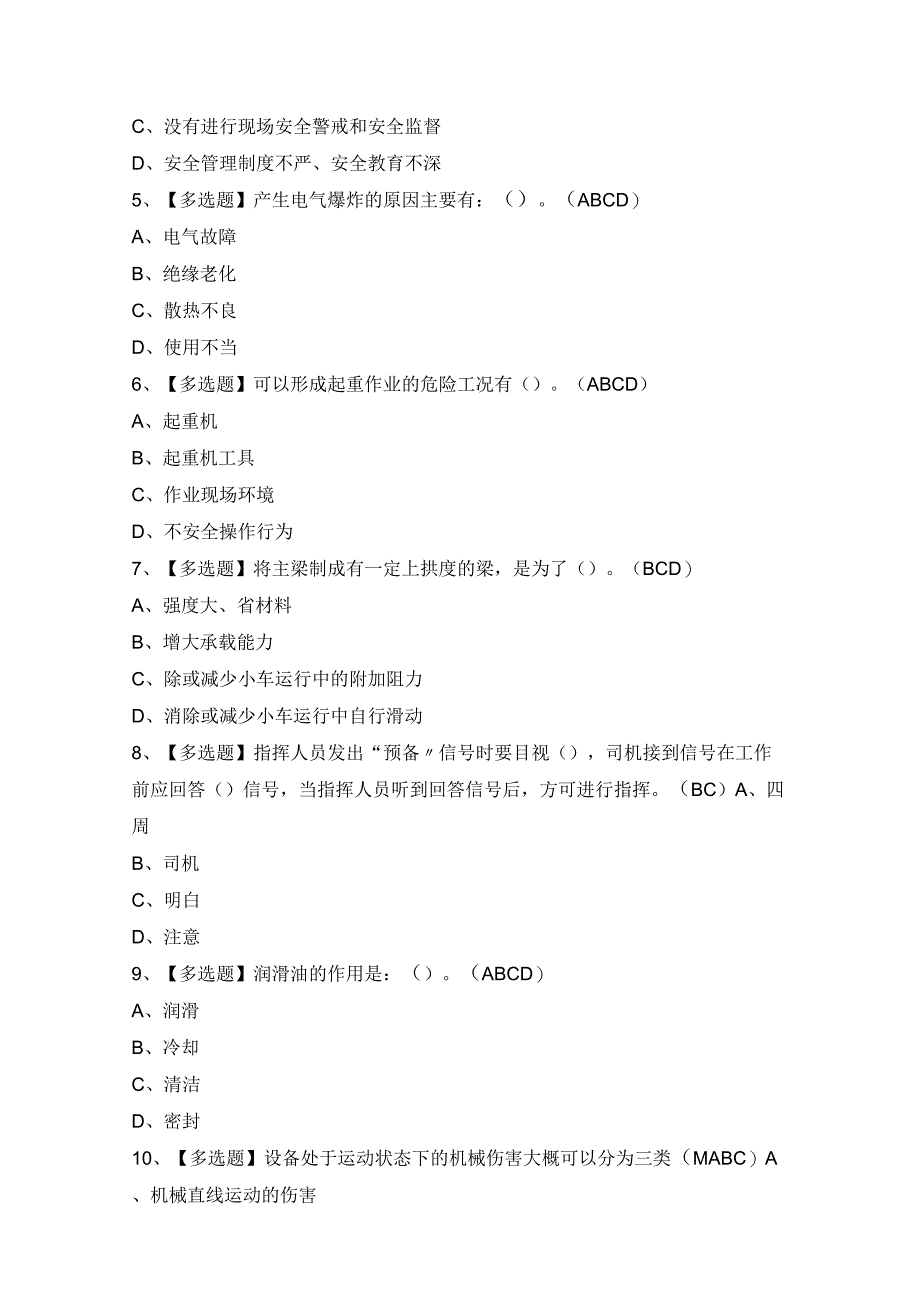 C、没有进行现场安全警戒和安全监督

D、安全管理制度不严、安全教育不深

5、【多选题】产生电气爆炸的原因主要有：（）。（ABCD）

A、电气故障

B、绝缘老化

C、散热不良

D、使用不当

6、【多选题】可以形成起重作业的危险工况有（）。（ABCD）

A、起重机

B、起重机工具

C、作业现场环境

D、不安全操作行为

7、【多选题】将主梁制成有一定上拱度的梁，是为了（）。（BCD）

A、强度大、省材料

B、增大承载能力

C、除或减少小车运行中的附加阻力

D、消除或减少小车运行中自行滑动

8、【多选题】指挥人员发出“预备〃信号时要目视（），司机接到信号在工作前应回答（）信号，当指挥人员听到回答信号后，方可进行指挥。（BC）A、四周

B、司机

C、明白

D、注意

9、【多选题】润滑油的作用是：（）。（ABCD）

A、润滑

B、冷却

C、清洁

D、密封

10、【多选题】设备处于运动状态下的机械伤害大概可以分为三类（MABC）A、机械直线运动的伤害